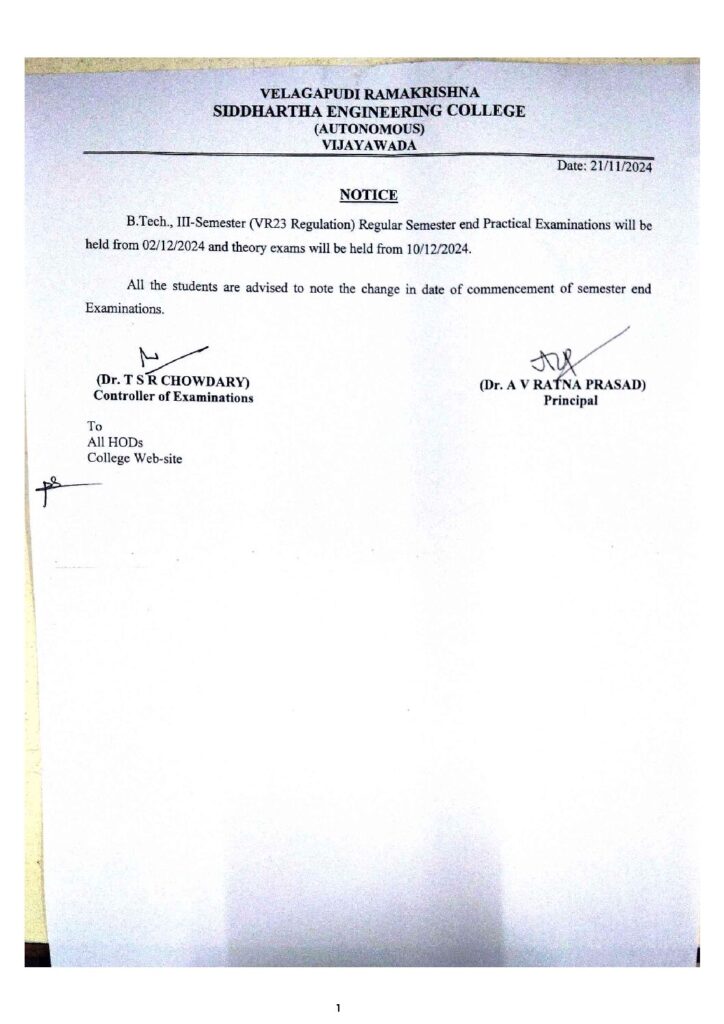 VELAGAPUDI RAMAKRISHNA
SIDDHARTHA ENGINEERING COLLEGE
(AUTONOMOUS)
VIJAYAWADA

Date: 21/11/2024

NOTICE

B.Tech., III-Semester (VR23 Regulation) Regular Semester end Practical Examinations will be held from 02/12/2024 and theory exams will be held from 10/12/2024.

All the students are advised to note the change in date of commencement of semester end Examinations.

(Dr. T S R CHOWDARY)
Controller of Examinations

(Dr. A V RATNA PRASAD)
Principal

To
All HODs
College Web-site

1